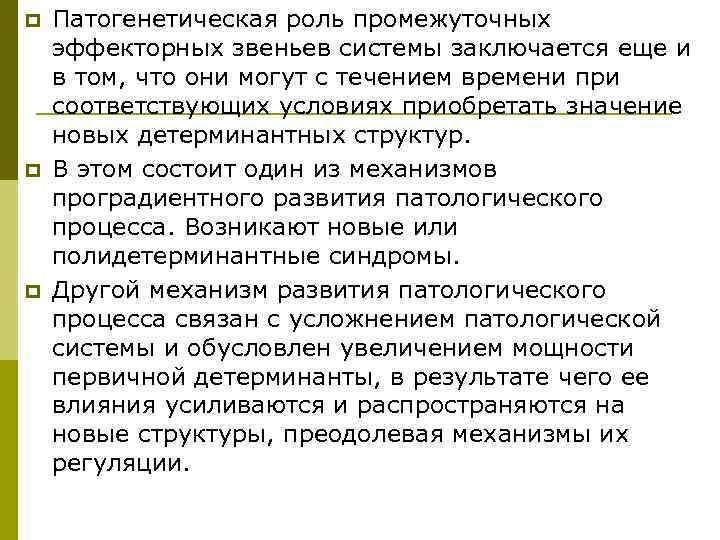 Патогенетическая роль промежуточных эффекторных звеньев системы заключается еще и в том, что они могут с течением времени при соответствующих условиях приобретать значение новых детерминантных структур.

В этом состоит один из механизмов проградиентного развития патологического процесса. Возникают новые или полидетерминантные синдромы.

Другой механизм развития патологического процесса связан с усложнением патологической системы и обусловлен увеличением мощности первичной детерминанты, в результате чего ее влияния усиливаются и распространяются на новые структуры, преодолевая механизмы их регуляции.